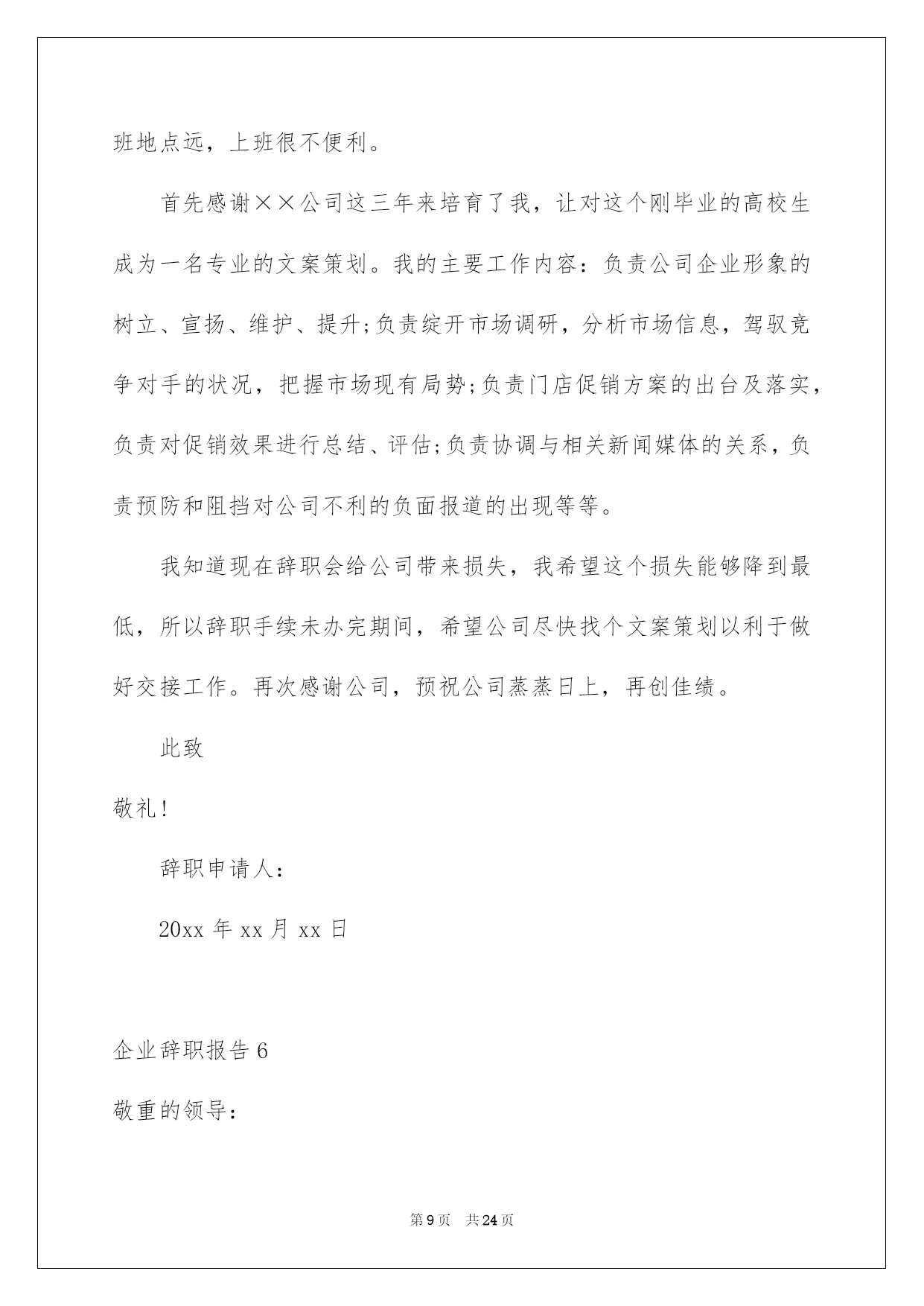 班地点远，上班很不便利。

首先感谢××公司这三年来培育了我，让对这个刚毕业的高校生成为一名专业的文案策划。我的主要工作内容：负责公司企业形象的树立、宣扬、维护、提升;负责绽开市场调研，分析市场信息，驾驭竞争对手的状况，把握市场现有局势;负责门店促销方案的出台及落实，负责对促销效果进行总结、评估;负责协调与相关新闻媒体的关系，负责预防和阻挡对公司不利的负面报道的出现等等。

我知道现在辞职会给公司带来损失，我希望这个损失能够降到最低，所以辞职手续未办完期间，希望公司尽快找个文案策划以利于做好交接工作。再次感谢公司，预祝公司蒸蒸日上，再创佳绩。

此致

敬礼!

辞职申请人：

20xx 年 xx 月 xx 日

企业辞职报告 6

敬重的领导：

第 9 页 共 24 页